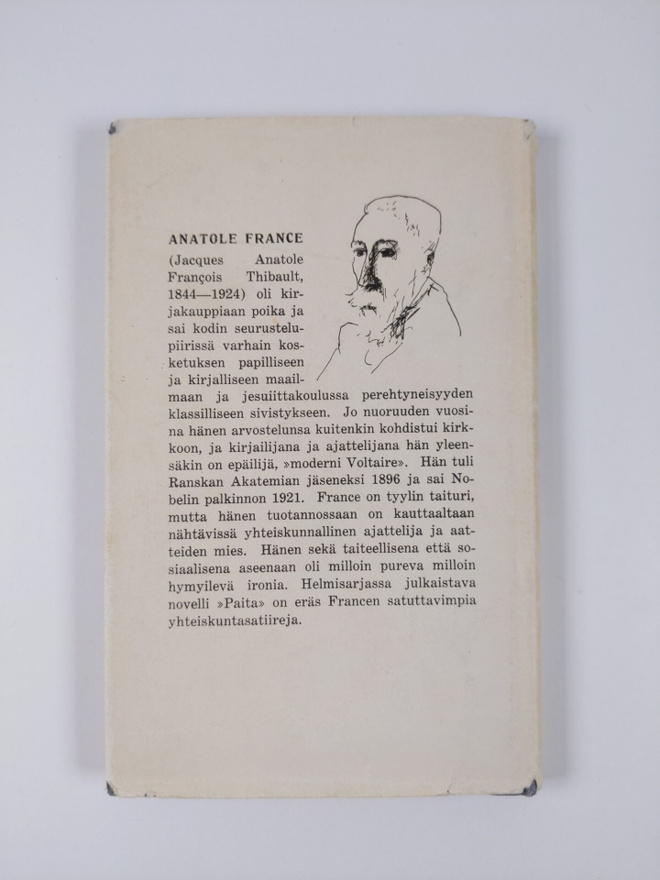 ANATOLE FRANCE

(Jacques Anatole François Thibault, 1844—1924) oli kirjakauppiaan poika ja sai kodin seurustelupiirissä varhain kosketuksen papilliseen ja kirjalliseen maailmaan ja jesuiittakoulussa perehtyneisyyden klassilliseen sivistykseen. Jo nuoruuden vuosina hänen arvostelunsa kuitenkin kohdistui kirkkoon, ja kirjailijana ja ajattelijana hän yleensäkin on epäilijä, »moderni Voltaire». Hän tuli Ranskan Akatemian jäseneksi 1896 ja sai Nobelin palkinnon 1921. France on tyylin taituri, mutta hänen tuotannossaan on kauttaaltaan nähtävissä yhteiskunnallinen ajattelija ja aatteiden mies. Hänen sekä taiteellisena että sosiaalisena aseenaan oli milloin pureva milloin hymyilevä ironia. Helmisarjassa julkaistava novelli »Paita» on eräs Francen satuttavimpia yhteiskuntasatiireja.